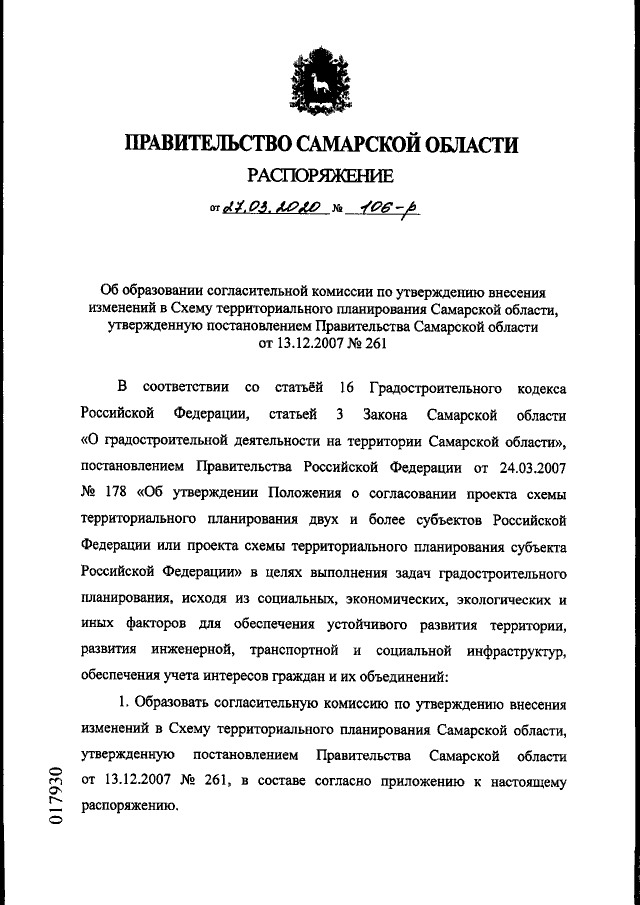 ПРАВИТЕЛЬСТВО САМАРСКОЙ ОБЛАСТИ
РАСПОРЯЖЕНИЕ

от 27.03.2020 № 106-р

Об образовании согласительной комиссии по утверждению внесения изменений в Схему территориального планирования Самарской области, утвержденную постановлением Правительства Самарской области от 13.12.2007 № 261

В соответствии со статьёй 16 Градостроительного кодекса Российской Федерации, статьей 3 Закона Самарской области «О градостроительной деятельности на территории Самарской области», постановлением Правительства Российской Федерации от 24.03.2007 № 178 «Об утверждении Положения о согласовании проекта схемы территориального планирования двух и более субъектов Российской Федерации или проекта схемы территориального планирования субъекта Российской Федерации» в целях выполнения задач градостроительного планирования, исходя из социальных, экономических, экологических и иных факторов для обеспечения устойчивого развития территории, развития инженерной, транспортной и социальной инфраструктур, обеспечения учета интересов граждан и их объединений:

1. Образовать согласительную комиссию по утверждению внесения изменений в Схему территориального планирования Самарской области, утвержденную постановлением Правительства Самарской области от 13.12.2007 № 261, в составе согласно приложению к настоящему распоряжению.

017930